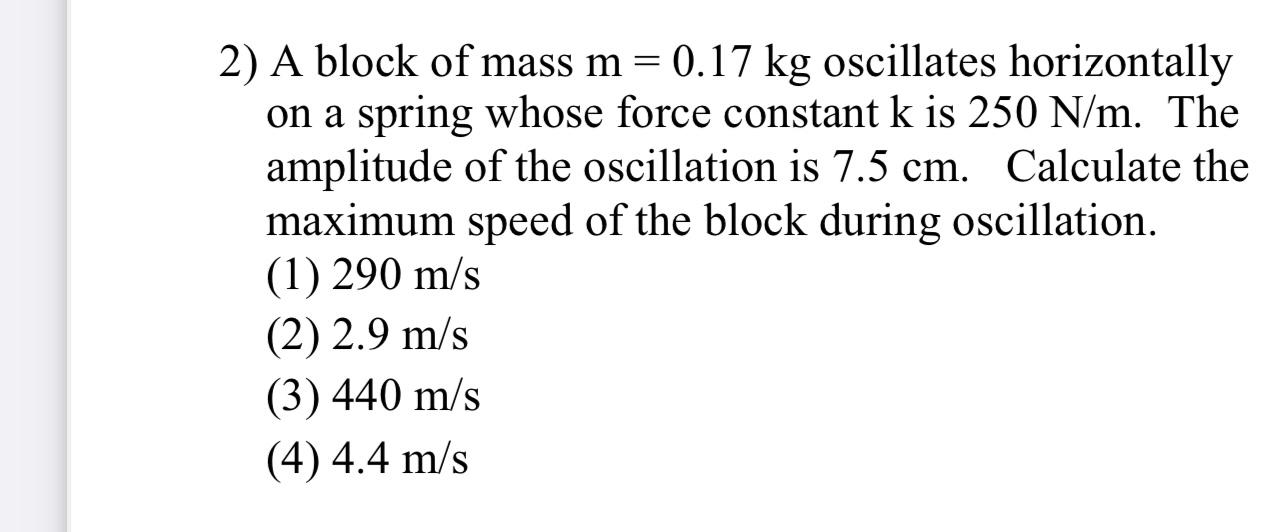 2) A block of mass m = 0.17 kg oscillates horizontally on a spring whose force constant k is 250 N/m. The amplitude of the oscillation is 7.5 cm. Calculate the maximum speed of the block during oscillation.
(1) 290 m/s
(2) 2.9 m/s
(3) 440 m/s
(4) 4.4 m/s